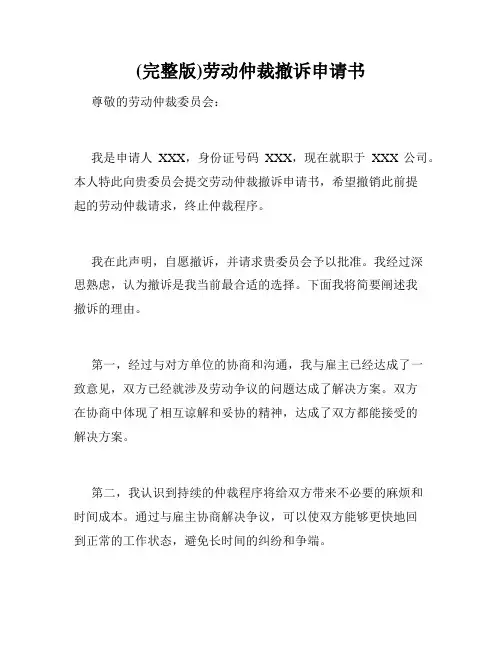 (完整版)劳动仲裁撤诉申请书

尊敬的劳动仲裁委员会：

我是申请人 XXX，身份证号码 XXX，现在就职于 XXX 公司。本人特此向贵委员会提交劳动仲裁撤诉申请书，希望撤销此前提起的劳动仲裁请求，终止仲裁程序。

我在此声明，自愿撤诉，并请求贵委员会予以批准。我经过深思熟虑，认为撤诉是我当前最合适的选择。下面我将简要阐述我撤诉的理由。

第一，经过与对方单位的协商和沟通，我与雇主已经达成了一致意见，双方已经就涉及劳动争议的问题达成了解决方案。双方在协商中体现了相互谅解和妥协的精神，达成了双方都能接受的解决方案。

第二，我认识到持续的仲裁程序将给双方带来不必要的麻烦和时间成本。通过与雇主协商解决争议，可以使双方能够更快地回到正常的工作状态，避免长时间的纠纷和争端。